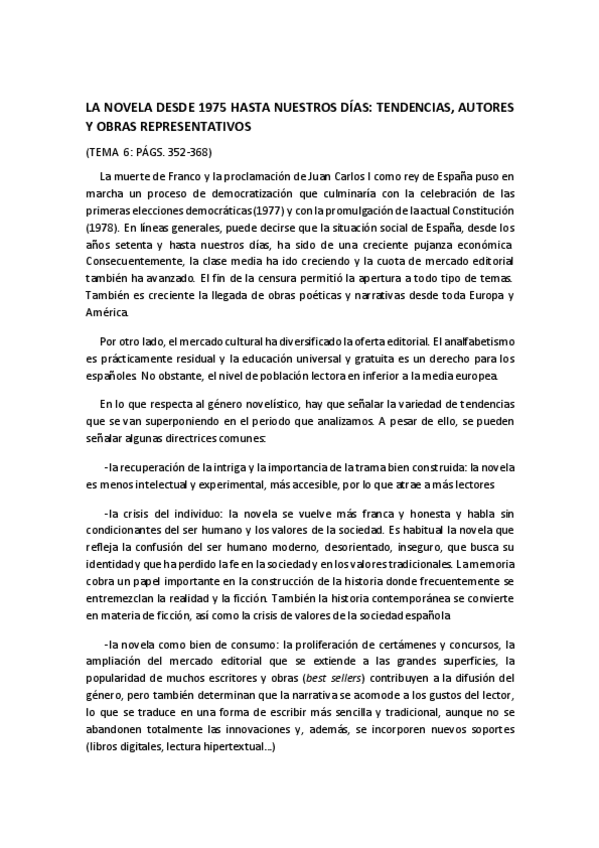 LA NOVELA DESDE 1975 HASTA NUESTROS DÍAS: TENDENCIAS, AUTORES Y OBRAS REPRESENTATIVOS

(TEMA 6: PÁGS. 352-368)

La muerte de Franco y la proclamación de Juan Carlos I como rey de España puso en marcha un proceso de democratización que culminaría con la celebración de las primeras elecciones democráticas (1977) y con la promulgación de la actual Constitución (1978). En líneas generales, puede decirse que la situación social de España, desde los años setenta y hasta nuestros días, ha sido de una creciente pujanza económica. Consecuentemente, la clase media ha ido creciendo y la cuota de mercado editorial también ha avanzado. El fin de la censura permitió la apertura a todo tipo de temas. También es creciente la llegada de obras poéticas y narrativas desde toda Europa y América.

Por otro lado, el mercado cultural ha diversificado la oferta editorial. El analfabetismo es prácticamente residual y la educación universal y gratuita es un derecho para los españoles. No obstante, el nivel de población lectora en inferior a la media europea.

En lo que respecta al género novelístico, hay que señalar la variedad de tendencias que se van superponiendo en el periodo que analizamos. A pesar de ello, se pueden señalar algunas directrices comunes:

-la recuperación de la intriga y la importancia de la trama bien construida: la novela es menos intelectual y experimental, más accesible, por lo que atrae a más lectores

-la crisis del individuo: la novela se vuelve más franca y honesta y habla sin condicionantes del ser humano y los valores de la sociedad. Es habitual la novela que refleja la confusión del ser humano moderno, desorientado, inseguro, que busca su identidad y que ha perdido la fe en la sociedad y en los valores tradicionales. La memoria cobra un papel importante en la construcción de la historia donde frecuentemente se entremezclan la realidad y la ficción. También la historia contemporánea se convierte en materia de ficción, así como la crisis de valores de la sociedad española

-la novela como bien de consumo: la proliferación de certámenes y concursos, la ampliación del mercado editorial que se extiende a las grandes superficies, la popularidad de muchos escritores y obras (best sellers) contribuyen a la difusión del género, pero también determinan que la narrativa se acomode a los gustos del lector, lo que se traduce en una forma de escribir más sencilla y tradicional, aunque no se abandonen totalmente las innovaciones y, además, se incorporen nuevos soportes (libros digitales, lectura hipertextual...)